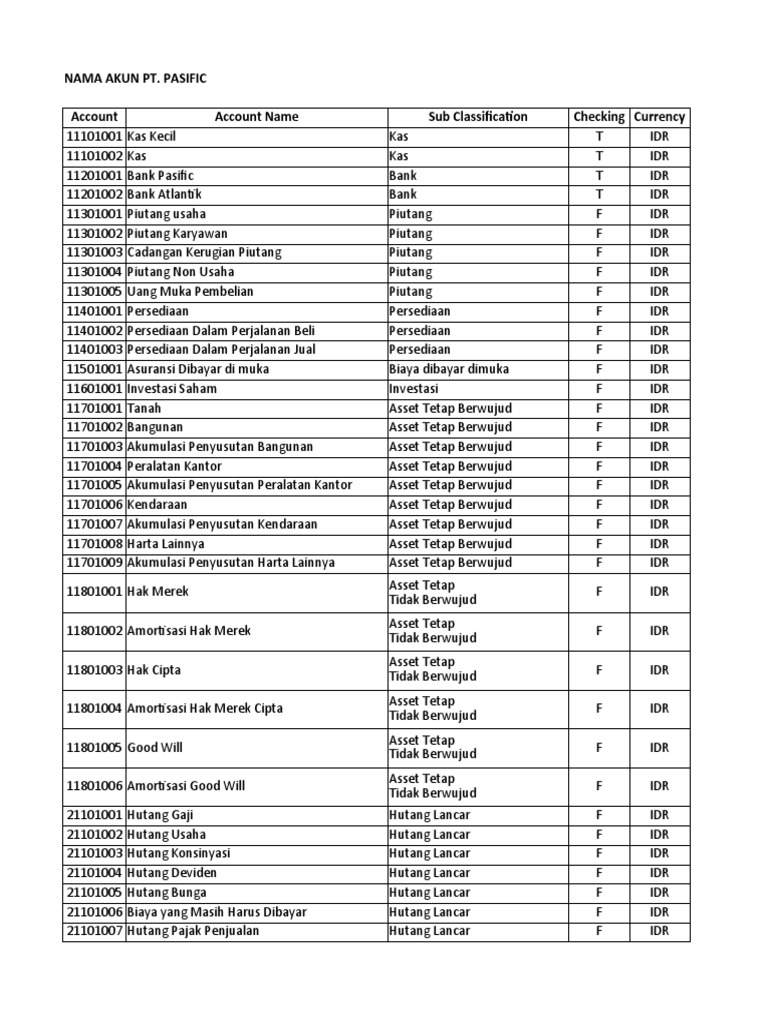 NAMA AKUN PT. PASIFIC

| Account | Account Name | Sub Classification | Checking | Currency |
|---|---|---|---|---|
| 11101001 | Kas Kecil | Kas | T | IDR |
| 11101002 | Kas | Kas | T | IDR |
| 11201001 | Bank Pasific | Bank | T | IDR |
| 11201002 | Bank Atlantik | Bank | T | IDR |
| 11301001 | Piutang usaha | Piutang | F | IDR |
| 11301002 | Piutang Karyawan | Piutang | F | IDR |
| 11301003 | Cadangan Kerugian Piutang | Piutang | F | IDR |
| 11301004 | Piutang Non Usaha | Piutang | F | IDR |
| 11301005 | Uang Muka Pembelian | Piutang | F | IDR |
| 11401001 | Persediaan | Persediaan | F | IDR |
| 11401002 | Persediaan Dalam Perjalanan Beli | Persediaan | F | IDR |
| 11401003 | Persediaan Dalam Perjalanan Jual | Persediaan | F | IDR |
| 11501001 | Asuransi Dibayar di muka | Biaya dibayar dimuka | F | IDR |
| 11601001 | Investasi Saham | Investasi | F | IDR |
| 11701001 | Tanah | Asset Tetap Berwujud | F | IDR |
| 11701002 | Bangunan | Asset Tetap Berwujud | F | IDR |
| 11701003 | Akumulasi Penyusutan Bangunan | Asset Tetap Berwujud | F | IDR |
| 11701004 | Peralatan Kantor | Asset Tetap Berwujud | F | IDR |
| 11701005 | Akumulasi Penyusutan Peralatan Kantor | Asset Tetap Berwujud | F | IDR |
| 11701006 | Kendaraan | Asset Tetap Berwujud | F | IDR |
| 11701007 | Akumulasi Penyusutan Kendaraan | Asset Tetap Berwujud | F | IDR |
| 11701008 | Harta Lainnya | Asset Tetap Berwujud | F | IDR |
| 11701009 | Akumulasi Penyusutan Harta Lainnya | Asset Tetap Berwujud | F | IDR |
| 11801001 | Hak Merek | Asset Tetap Tidak Berwujud | F | IDR |
| 11801002 | Amortisasi Hak Merek | Asset Tetap Tidak Berwujud | F | IDR |
| 11801003 | Hak Cipta | Asset Tetap Tidak Berwujud | F | IDR |
| 11801004 | Amortisasi Hak Merek Cipta | Asset Tetap Tidak Berwujud | F | IDR |
| 11801005 | Good Will | Asset Tetap Tidak Berwujud | F | IDR |
| 11801006 | Amortisasi Good Will | Asset Tetap Tidak Berwujud | F | IDR |
| 21101001 | Hutang Gaji | Hutang Lancar | F | IDR |
| 21101002 | Hutang Usaha | Hutang Lancar | F | IDR |
| 21101003 | Hutang Konsinyasi | Hutang Lancar | F | IDR |
| 21101004 | Hutang Deviden | Hutang Lancar | F | IDR |
| 21101005 | Hutang Bunga | Hutang Lancar | F | IDR |
| 21101006 | Biaya yang Masih Harus Dibayar | Hutang Lancar | F | IDR |
| 21101007 | Hutang Pajak Penjualan | Hutang Lancar | F | IDR |